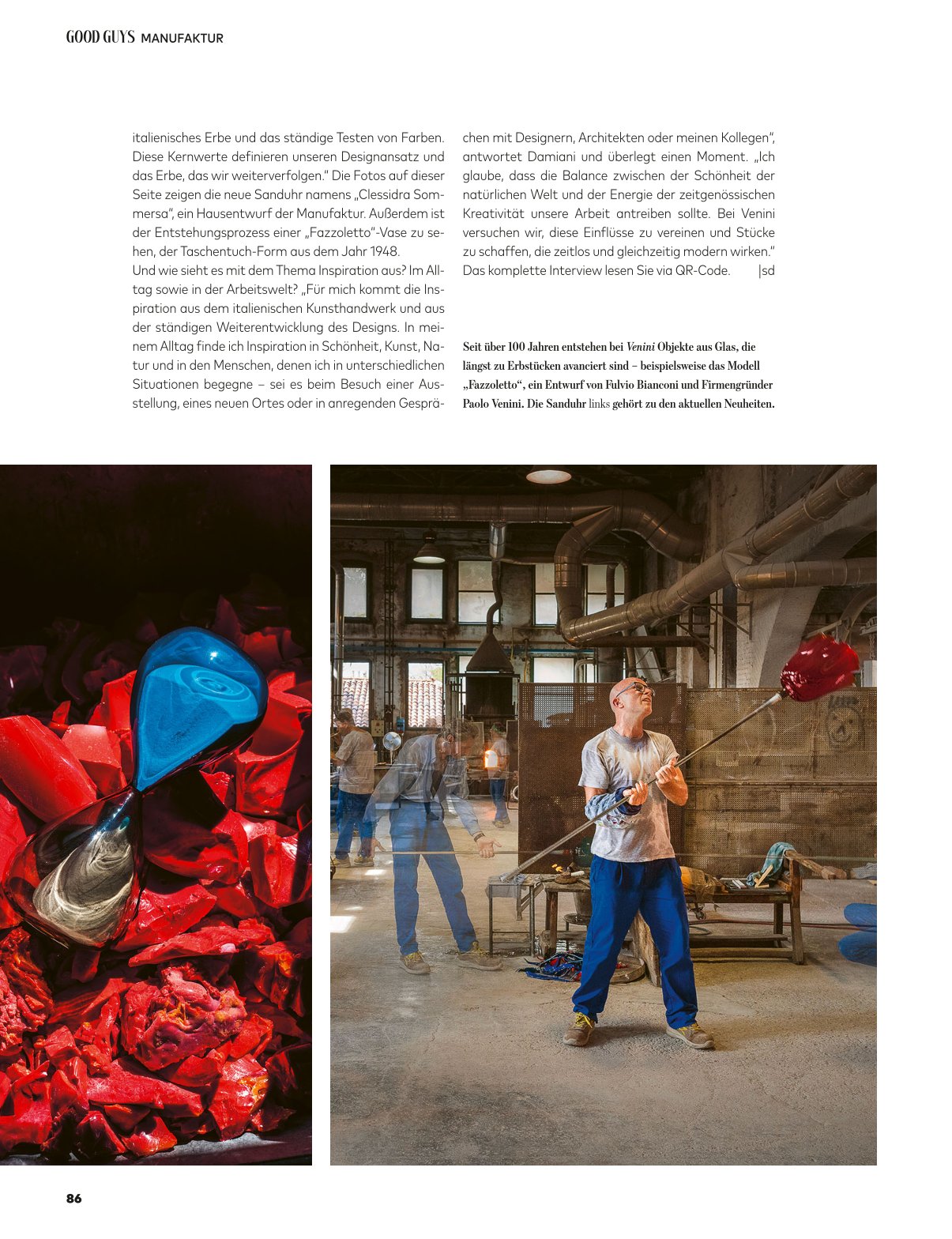 GOOD GUYS MANUFAKTUR

italienisches Erbe und das ständige Testen von Farben. Diese Kernwerte definieren unseren Designansatz und das Erbe, das wir weiterverfolgen." Die Fotos auf dieser Seite zeigen die neue Sanduhr namens „Clessidra Sommersa", ein Hausentwurf der Manufaktur. Außerdem ist der Entstehungsprozess einer „Fazzoletto"-Vase zu sehen, der Taschentuch-Form aus dem Jahr 1948.
Und wie sieht es mit dem Thema Inspiration aus? Im Alltag sowie in der Arbeitswelt? „Für mich kommt die Inspiration aus dem italienischen Kunsthandwerk und aus der ständigen Weiterentwicklung des Designs. In meinem Alltag finde ich Inspiration in Schönheit, Kunst, Natur und in den Menschen, denen ich in unterschiedlichen Situationen begegne – sei es beim Besuch einer Ausstellung, eines neuen Ortes oder in anregenden Gesprächen mit Designern, Architekten oder meinen Kollegen", antwortet Damiani und überlegt einen Moment. „Ich glaube, dass die Balance zwischen der Schönheit der natürlichen Welt und der Energie der zeitgenössischen Kreativität unsere Arbeit antreiben sollte. Bei Venini versuchen wir, diese Einflüsse zu vereinen und Stücke zu schaffen, die zeitlos und gleichzeitig modern wirken." Das komplette Interview lesen Sie via QR-Code. |sd

Seit über 100 Jahren entstehen bei Venini Objekte aus Glas, die längst zu Erbstücken avanciert sind – beispielsweise das Modell „Fazzoletto", ein Entwurf von Fulvio Bianconi und Firmengründer Paolo Venini. Die Sanduhr links gehört zu den aktuellen Neuheiten.

86